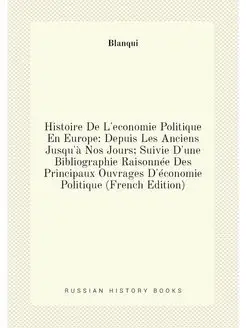 Blanqui

Histoire De L'economie Politique En Europe: Depuis Les Anciens Jusqu'à Nos Jours; Suivie D'une Bibliographie Raisonnée Des Principaux Ouvrages D'économie Politique (French Edition)

RUSSIAN HISTORY BOOKS